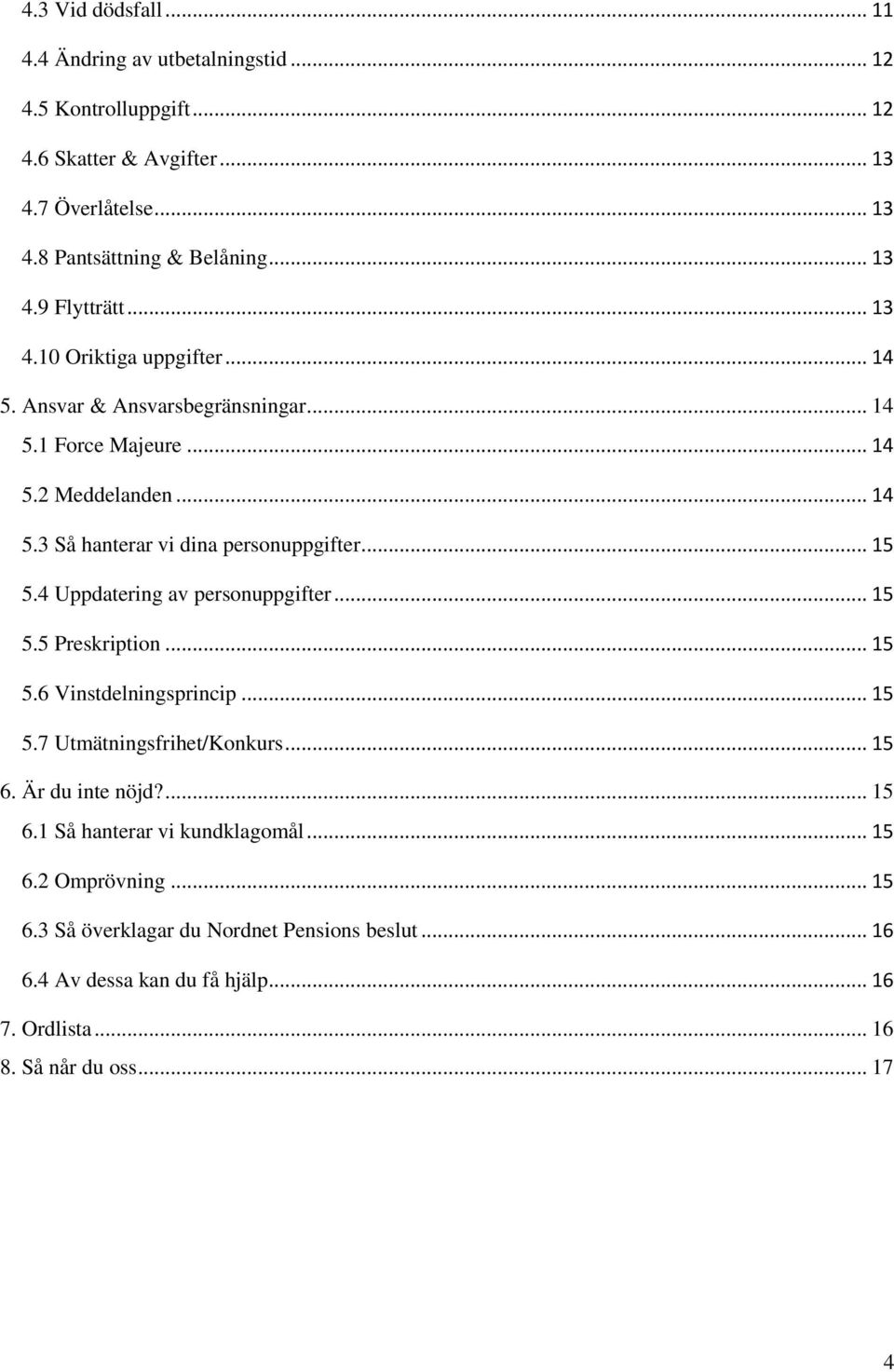 4.3 Vid dödsfall ... 11
4.4 Ändring av utbetalningstid ... 12
4.5 Kontrolluppgift ... 12
4.6 Skatter & Avgifter ... 13
4.7 Överlåtelse ... 13
4.8 Pantsättning & Belåning ... 13
4.9 Flytträtt ... 13
4.10 Oriktiga uppgifter ... 14
5. Ansvar & Ansvarsbegränsningar ... 14
5.1 Force Majeure ... 14
5.2 Meddelanden ... 14
5.3 Så hanterar vi dina personuppgifter ... 15
5.4 Uppdatering av personuppgifter ... 15
5.5 Preskription ... 15
5.6 Vinstdelningsprincip ... 15
5.7 Utmätningsfrihet/Konkurs ... 15
6. Är du inte nöjd? ... 15
6.1 Så hanterar vi kundklagomål ... 15
6.2 Omprövning ... 15
6.3 Så överklagar du Nordnet Pensions beslut ... 16
6.4 Av dessa kan du få hjälp ... 16
7. Ordlista ... 16
8. Så når du oss ... 17

4